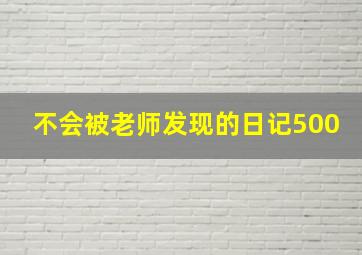 不会被老师发现的日记500